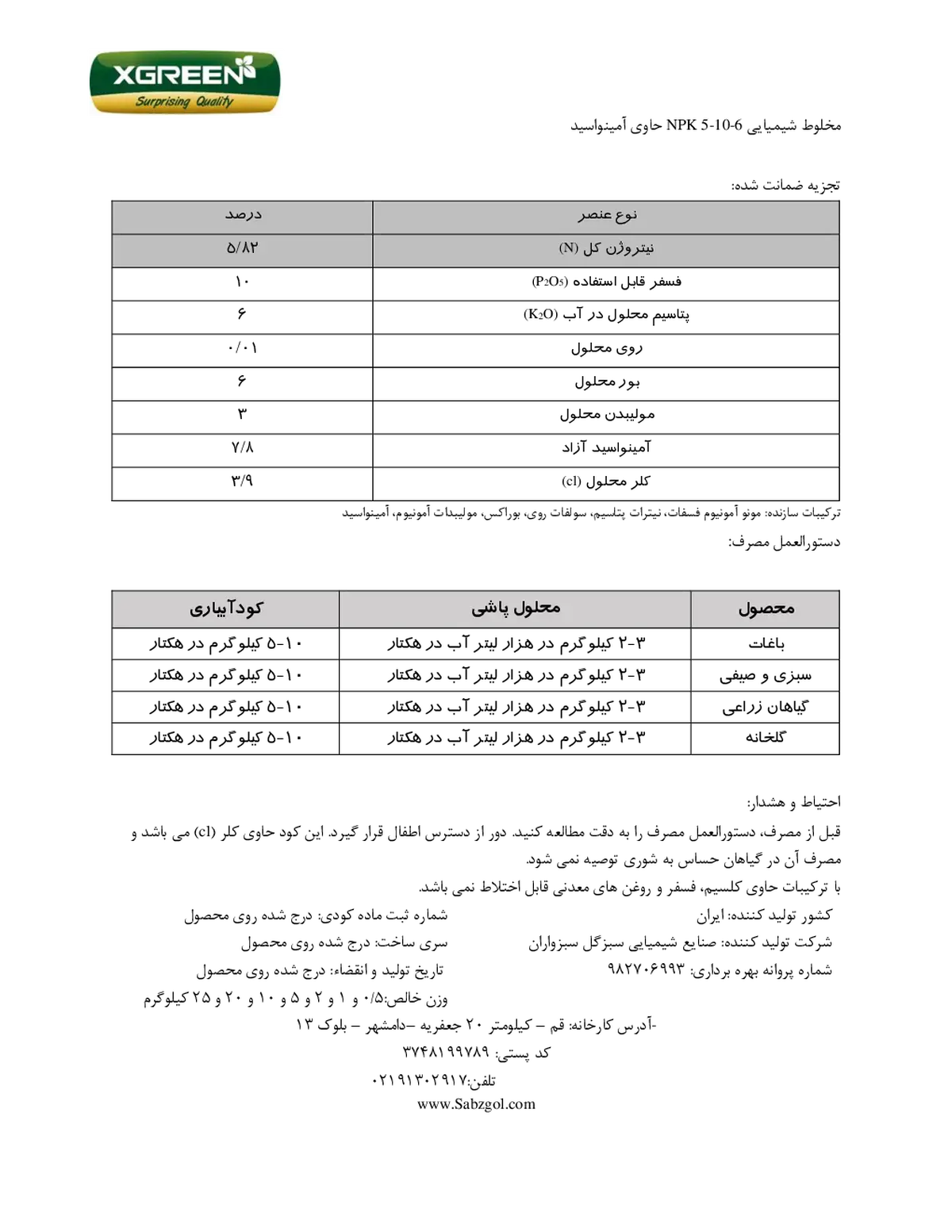 XGREEN
Surprising Quality

مخلوط شیمیایی NPK 5-10-6 حاوی آمینواسید

تجزیه ضمانت شده:

| نوع عنصر | درصد |
|---|---|
| نیتروژن کل (N) | ۵/۸۲ |
| فسفر قابل استفاده ($P_2O_5$) | ۱۰ |
| پتاسیم محلول در آب ($K_2O$) | ۶ |
| روی محلول | ۰/۰۱ |
| بور محلول | ۶ |
| مولیبدن محلول | ۳ |
| آمینواسید آزاد | ۷/۸ |
| کلر محلول (cl) | ۳/۹ |

ترکیبات سازنده: مونو آمونیوم فسفات، نیترات پتاسیم، سولفات روی، بوراکس، مولیبدات آمونیوم، آمینواسید

دستورالعمل مصرف:

| محصول | محلول پاشی | کودآبیاری |
|---|---|---|
| باغات | ۳-۲ کیلوگرم در هزار لیتر آب در هکتار | ۱۰-۵ کیلوگرم در هکتار |
| سبزی و صیفی | ۳-۲ کیلوگرم در هزار لیتر آب در هکتار | ۱۰-۵ کیلوگرم در هکتار |
| گیاهان زراعی | ۳-۲ کیلوگرم در هزار لیتر آب در هکتار | ۱۰-۵ کیلوگرم در هکتار |
| گلخانه | ۳-۲ کیلوگرم در هزار لیتر آب در هکتار | ۱۰-۵ کیلوگرم در هکتار |

احتیاط و هشدار:
قبل از مصرف، دستورالعمل مصرف را به دقت مطالعه کنید. دور از دسترس اطفال قرار گیرد. این کود حاوی کلر (cl) می باشد و مصرف آن در گیاهان حساس به شوری توصیه نمی شود.
با ترکیبات حاوی کلسیم، فسفر و روغن های معدنی قابل اختلاط نمی باشد.

کشور تولید کننده: ایران
شرکت تولید کننده: صنایع شیمیایی سبزگل سبزواران
شماره پروانه بهره برداری: ۹۸۲۷۰۶۹۹۳

شماره ثبت ماده کودی: درج شده روی محصول
سری ساخت: درج شده روی محصول
تاریخ تولید و انقضاء: درج شده روی محصول
وزن خالص:۰/۵ و ۱ و ۲ و ۵ و ۱۰ و ۲۰ و ۲۵ کیلوگرم

-آدرس کارخانه: قم – کیلومتر ۲۰ جعفریه –دامشهر – بلوک ۱۳
کد پستی: ۳۷۴۸۱۹۹۷۸۹
تلفن:۰۲۱۹۱۳۰۲۹۱۷
www.Sabzgol.com